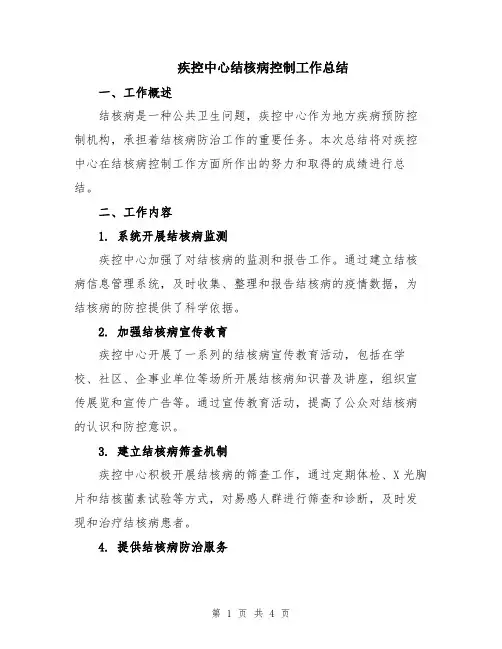 疾控中心结核病控制工作总结

一、工作概述

结核病是一种公共卫生问题，疾控中心作为地方疾病预防控制机构，承担着结核病防治工作的重要任务。本次总结将对疾控中心在结核病控制工作方面所作出的努力和取得的成绩进行总结。

二、工作内容

1. 系统开展结核病监测

疾控中心加强了对结核病的监测和报告工作。通过建立结核病信息管理系统，及时收集、整理和报告结核病的疫情数据，为结核病的防控提供了科学依据。

2. 加强结核病宣传教育

疾控中心开展了一系列的结核病宣传教育活动，包括在学校、社区、企事业单位等场所开展结核病知识普及讲座，组织宣传展览和宣传广告等。通过宣传教育活动，提高了公众对结核病的认识和防控意识。

3. 建立结核病筛查机制

疾控中心积极开展结核病的筛查工作，通过定期体检、X光胸片和结核菌素试验等方式，对易感人群进行筛查和诊断，及时发现和治疗结核病患者。

4. 提供结核病防治服务

第 1 页 共 4 页